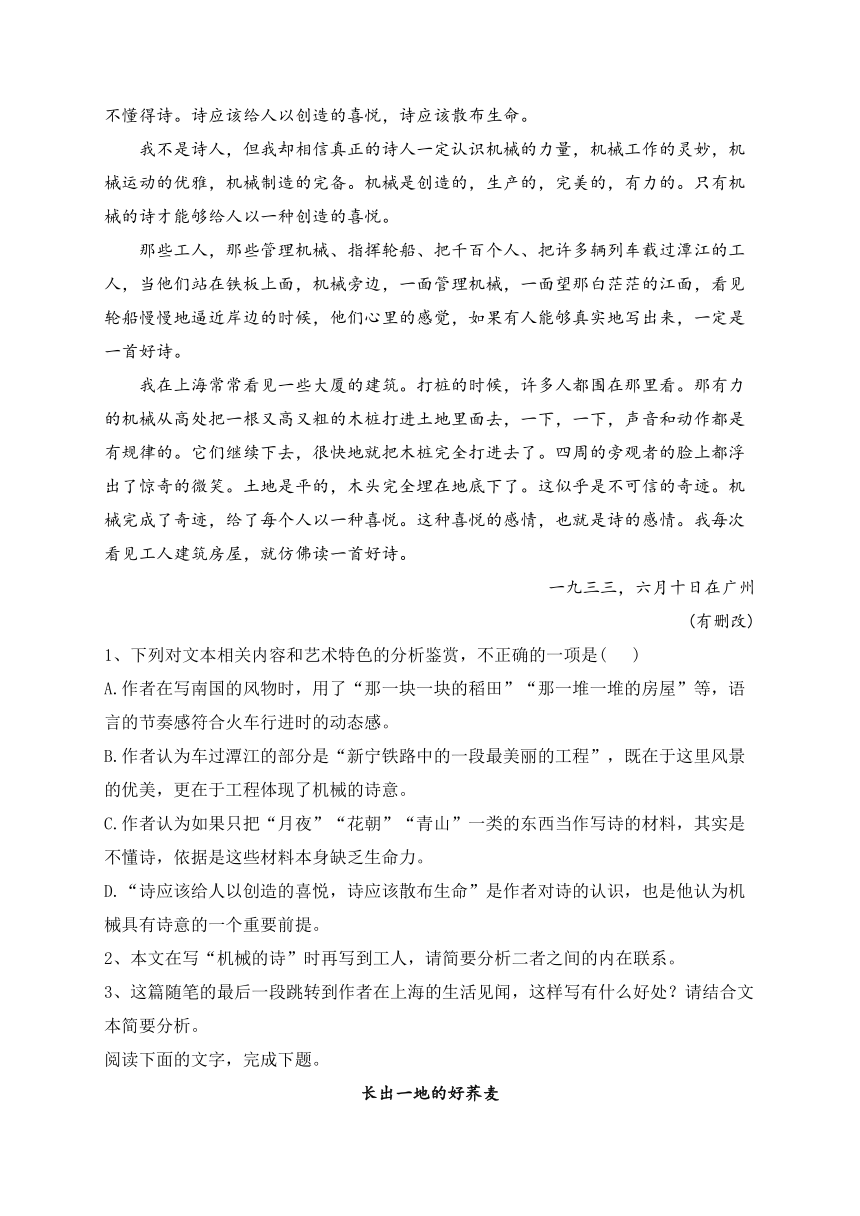 不懂得诗。诗应该给人以创造的喜悦，诗应该散布生命。

我不是诗人，但我却相信真正的诗人一定认识机械的力量，机械工作的灵妙，机械运动的优雅，机械制造的完备。机械是创造的，生产的，完美的，有力的。只有机械的诗才能够给人以一种创造的喜悦。

那些工人，那些管理机械、指挥轮船、把千百个人、把许多辆列车载过潭江的工人，当他们站在铁板上面，机械旁边，一面管理机械，一面望那白茫茫的江面，看见轮船慢慢地逼近岸边的时候，他们心里的感觉，如果有人能够真实地写出来，一定是一首好诗。

我在上海常常看见一些大厦的建筑。打桩的时候，许多人都围在那里看。那有力的机械从高处把一根又高又粗的木桩打进土地里面去，一下，一下，声音和动作都是有规律的。它们继续下去，很快地就把木桩完全打进去了。四周的旁观者的脸上都浮出了惊奇的微笑。土地是平的，木头完全埋在地底下了。这似乎是不可信的奇迹。机械完成了奇迹，给了每个人以一种喜悦。这种喜悦的感情，也就是诗的感情。我每次看见工人建筑房屋，就仿佛读一首好诗。

一九三三，六月十日在广州

（有删改）

1、下列对文本相关内容和艺术特色的分析鉴赏，不正确的一项是(    )

A.作者在写南国的风物时，用了“那一块一块的稻田”“那一堆一堆的房屋”等，语言的节奏感符合火车行进时的动态感。

B.作者认为车过潭江的部分是“新宁铁路中的一段最美丽的工程”，既在于这里风景的优美，更在于工程体现了机械的诗意。

C.作者认为如果只把“月夜”“花朝”“青山”一类的东西当作写诗的材料，其实是不懂诗，依据是这些材料本身缺乏生命力。

D.“诗应该给人以创造的喜悦，诗应该散布生命”是作者对诗的认识，也是他认为机械具有诗意的一个重要前提。

2、本文在写“机械的诗”时再写到工人，请简要分析二者之间的内在联系。

3、这篇随笔的最后一段跳转到作者在上海的生活见闻，这样写有什么好处？请结合文本简要分析。

阅读下面的文字，完成下题。

长出一地的好荞麦